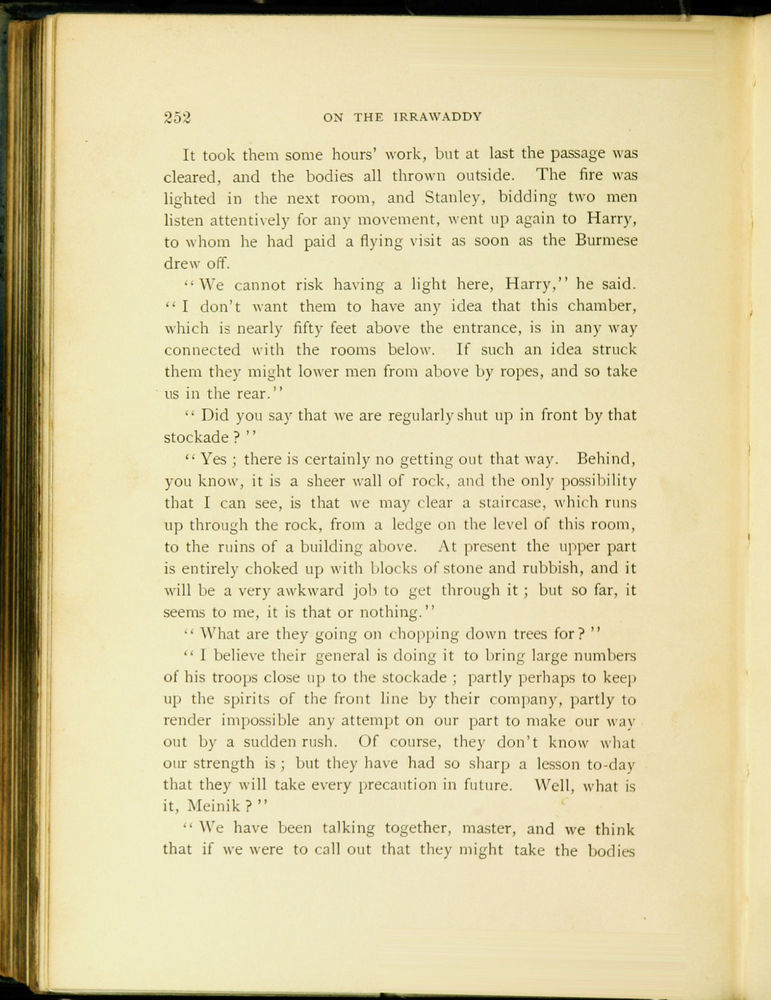 252 ON THE IRRAWADDY

It took them some hours' work, but at last the passage was cleared, and the bodies all thrown outside. The fire was lighted in the next room, and Stanley, bidding two men listen attentively for any movement, went up again to Harry, to whom he had paid a flying visit as soon as the Burmese drew off.

"We cannot risk having a light here, Harry," he said. "I don't want them to have any idea that this chamber, which is nearly fifty feet above the entrance, is in any way connected with the rooms below. If such an idea struck them they might lower men from above by ropes, and so take us in the rear."

"Did you say that we are regularly shut up in front by that stockade?"

"Yes; there is certainly no getting out that way. Behind, you know, it is a sheer wall of rock, and the only possibility that I can see, is that we may clear a staircase, which runs up through the rock, from a ledge on the level of this room, to the ruins of a building above. At present the upper part is entirely choked up with blocks of stone and rubbish, and it will be a very awkward job to get through it; but so far, it seems to me, it is that or nothing."

"What are they going on chopping down trees for?"

"I believe their general is doing it to bring large numbers of his troops close up to the stockade; partly perhaps to keep up the spirits of the front line by their company, partly to render impossible any attempt on our part to make our way out by a sudden rush. Of course, they don't know what our strength is; but they have had so sharp a lesson to-day that they will take every precaution in future. Well, what is it, Meinik?"

"We have been talking together, master, and we think that if we were to call out that they might take the bodies